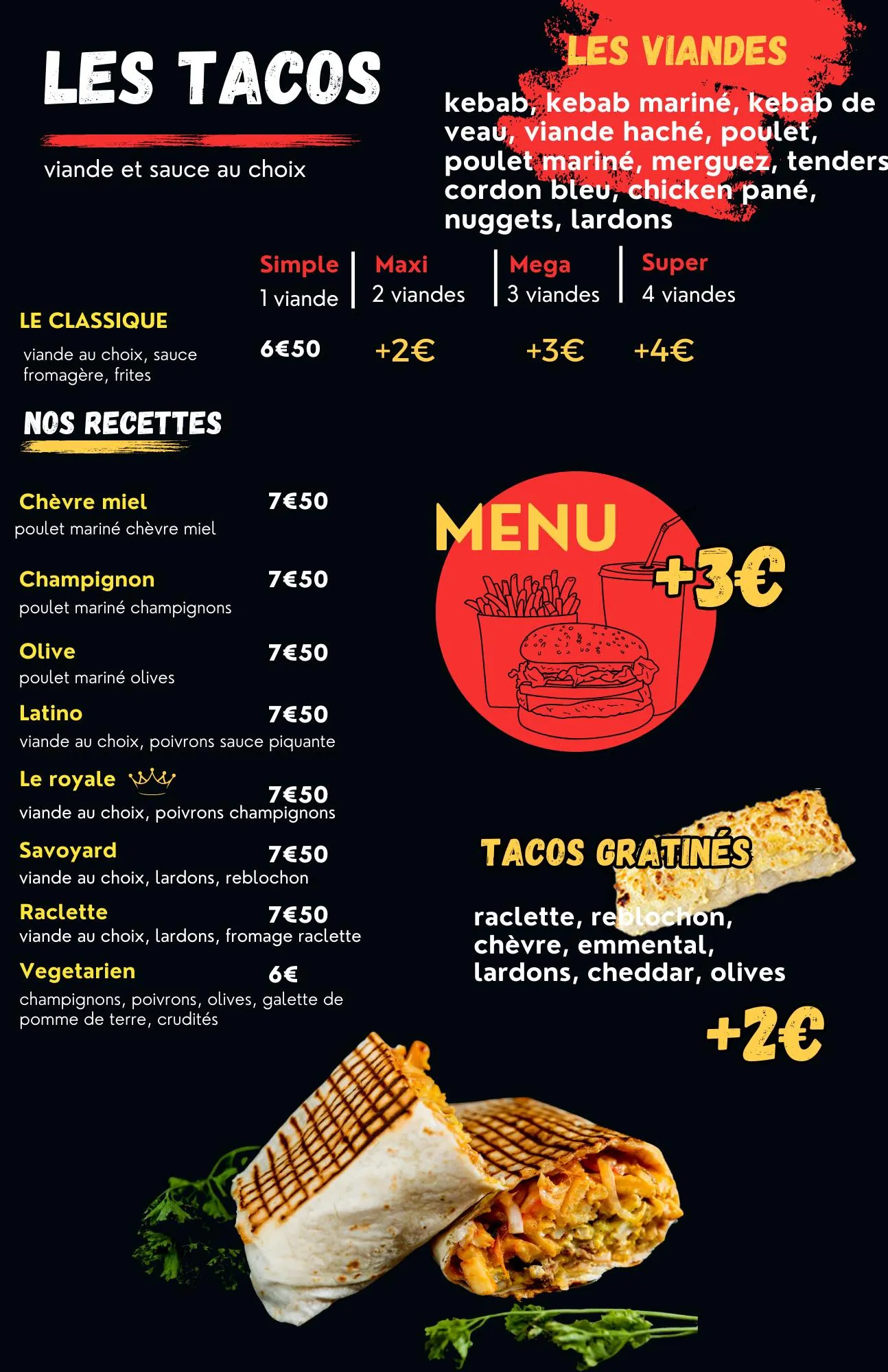 LES TACOS

viande et sauce au choix

LES VIANDES

kebab, kebab mariné, kebab de veau, viande haché, poulet, poulet mariné, merguez, tenders cordon bleu, chicken pané, nuggets, lardons

| | Simple 1 viande | Maxi 2 viandes | Mega 3 viandes | Super 4 viandes |
|---|---|---|---|---|
| LE CLASSIQUE viande au choix, sauce fromagère, frites | 6€50 | +2€ | +3€ | +4€ |

NOS RECETTES

Chèvre miel 7€50
poulet mariné chèvre miel

Champignon 7€50
poulet mariné champignons

Olive 7€50
poulet mariné olives

Latino 7€50
viande au choix, poivrons sauce piquante

Le royale 7€50
viande au choix, poivrons champignons

Savoyard 7€50
viande au choix, lardons, reblochon

Raclette 7€50
viande au choix, lardons, fromage raclette

Vegetarien 6€
champignons, poivrons, olives, galette de pomme de terre, crudités

MENU +3€

TACOS GRATINÉS

raclette, reblochon, chèvre, emmental, lardons, cheddar, olives

+2€